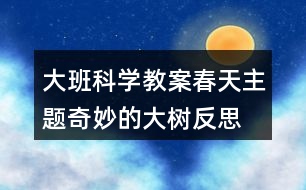 大班科学教案春天主题奇妙的大树反思